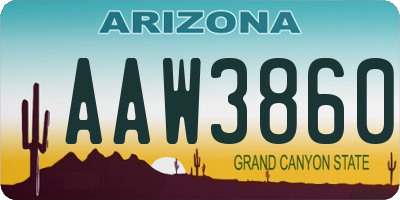 ARIZONA

AAW3860

GRAND CANYON STATE